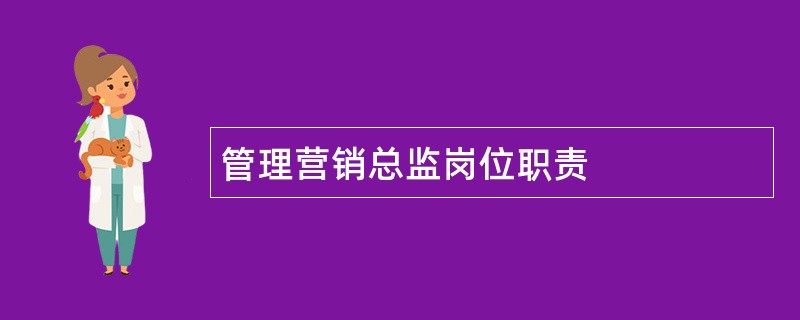 管理营销总监岗位职责